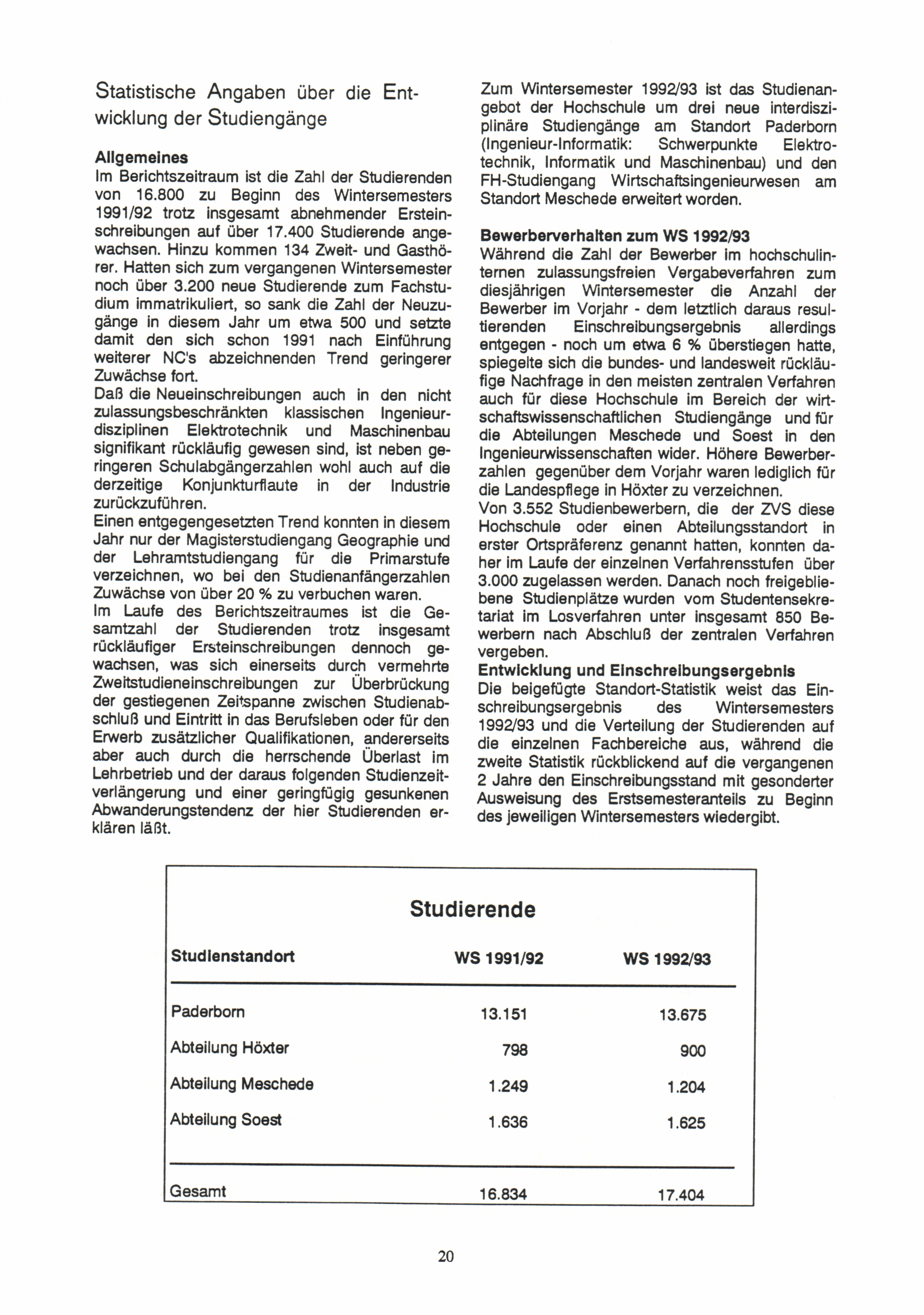 Statistische Angaben über die Entwicklung der Studiengänge

Allgemeines
Im Berichtszeitraum ist die Zahl der Studierenden von 16.800 zu Beginn des Wintersemesters 1991/92 trotz insgesamt abnehmender Ersteinschreibungen auf über 17.400 Studierende angewachsen. Hinzu kommen 134 Zweit- und Gasthörer. Hatten sich zum vergangenen Wintersemester noch über 3.200 neue Studierende zum Fachstudium immatrikuliert, so sank die Zahl der Neuzugänge in diesem Jahr um etwa 500 und setzte damit den sich schon 1991 nach Einführung weiterer NC's abzeichnenden Trend geringerer Zuwächse fort.
Daß die Neueinschreibungen auch in den nicht zulassungsbeschränkten klassischen Ingenieurdisziplinen Elektrotechnik und Maschinenbau signifikant rückläufig gewesen sind, ist neben geringeren Schulabgängerzahlen wohl auch auf die derzeitige Konjunkturflaute in der Industrie zurückzuführen.
Einen entgegengesetzten Trend konnten in diesem Jahr nur der Magisterstudiengang Geographie und der Lehramtstudiengang für die Primarstufe verzeichnen, wo bei den Studienanfängerzahlen Zuwächse von über 20 % zu verbuchen waren.
Im Laufe des Berichtszeitraumes ist die Gesamtzahl der Studierenden trotz insgesamt rückläufiger Ersteinschreibungen dennoch gewachsen, was sich einerseits durch vermehrte Zweitstudieneinschreibungen zur Überbrückung der gestiegenen Zeitspanne zwischen Studienabschluß und Eintritt in das Berufsleben oder für den Erwerb zusätzlicher Qualifikationen, andererseits aber auch durch die herrschende Überlast im Lehrbetrieb und der daraus folgenden Studienzeitverlängerung und einer geringfügig gesunkenen Abwanderungstendenz der hier Studierenden erklären läßt.

Zum Wintersemester 1992/93 ist das Studienangebot der Hochschule um drei neue interdisziplinäre Studiengänge am Standort Paderborn (Ingenieur-Informatik: Schwerpunkte Elektrotechnik, Informatik und Maschinenbau) und den FH-Studiengang Wirtschaftsingenieurwesen am Standort Meschede erweitert worden.

Bewerberverhalten zum WS 1992/93
Während die Zahl der Bewerber im hochschulinternen zulassungsfreien Vergabeverfahren zum diesjährigen Wintersemester die Anzahl der Bewerber im Vorjahr - dem letztlich daraus resultierenden Einschreibungsergebnis allerdings entgegen - noch um etwa 6 % überstiegen hatte, spiegelte sich die bundes- und landesweit rückläufige Nachfrage in den meisten zentralen Verfahren auch für diese Hochschule im Bereich der wirtschaftswissenschaftlichen Studiengänge und für die Abteilungen Meschede und Soest in den Ingenieurwissenschaften wider. Höhere Bewerberzahlen gegenüber dem Vorjahr waren lediglich für die Landespflege in Höxter zu verzeichnen.
Von 3.552 Studienbewerbern, die der ZVS diese Hochschule oder einen Abteilungsstandort in erster Ortspräferenz genannt hatten, konnten daher im Laufe der einzelnen Verfahrensstufen über 3.000 zugelassen werden. Danach noch freigebliebene Studienplätze wurden vom Studentensekretariat im Losverfahren unter insgesamt 850 Bewerbern nach Abschluß der zentralen Verfahren vergeben.
Entwicklung und Einschreibungsergebnis
Die beigefügte Standort-Statistik weist das Einschreibungsergebnis des Wintersemesters 1992/93 und die Verteilung der Studierenden auf die einzelnen Fachbereiche aus, während die zweite Statistik rückblickend auf die vergangenen 2 Jahre den Einschreibungsstand mit gesonderter Ausweisung des Erstsemesteranteils zu Beginn des jeweiligen Wintersemesters wiedergibt.

Studierende

| Studienstandort | WS 1991/92 | WS 1992/93 |
|---|---|---|
| Paderborn | 13.151 | 13.675 |
| Abteilung Höxter | 798 | 900 |
| Abteilung Meschede | 1.249 | 1.204 |
| Abteilung Soest | 1.636 | 1.625 |
| Gesamt | 16.834 | 17.404 |

20